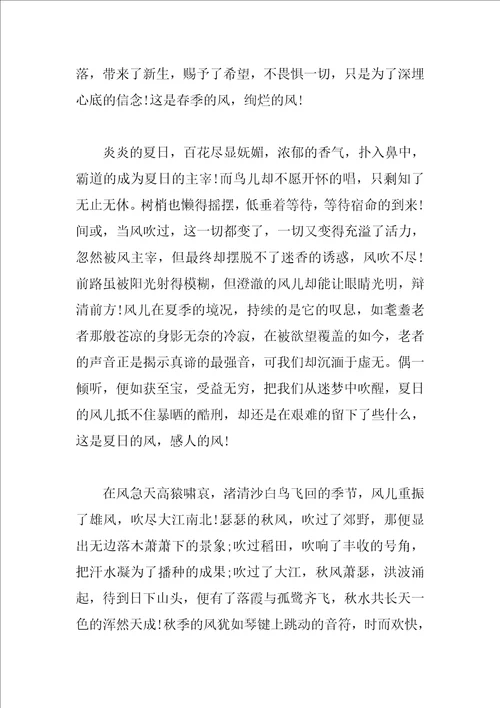 落，带来了新生，赐予了希望，不畏惧一切，只是为了深埋心底的信念!这是春季的风，绚烂的风!

炎炎的夏日，百花尽显妩媚，浓郁的香气，扑入鼻中，霸道的成为夏日的主宰!而鸟儿却不愿开怀的唱，只剩知了无止无休。树梢也懒得摇摆，低垂着等待，等待宿命的到来!间或，当风吹过，这一切都变了，一切又变得充溢了活力，忽然被风主宰，但最终却摆脱不了迷香的诱惑，风吹不尽!前路虽被阳光射得模糊，但澄澈的风儿却能让眼睛光明，辩清前方!风儿在夏季的境况，持续的是它的叹息，如耄耋老者那般苍凉的身影无奈的冷寂，在被欲望覆盖的如今，老者的声音正是揭示真谛的最强音，可我们却沉湎于虚无。偶一倾听，便如获至宝，受益无穷，把我们从迷梦中吹醒，夏日的风儿抵不住暴晒的酷刑，却还是在艰难的留下了些什么，这是夏日的风，感人的风!

在风急天高猿啸哀，渚清沙白鸟飞回的季节，风儿重振了雄风，吹尽大江南北!瑟瑟的秋风，吹过了郊野，那便显出无边落木萧萧下的景象;吹过稻田，吹响了丰收的号角，把汗水凝为了播种的成果;吹过了大江，秋风萧瑟，洪波涌起，待到日下山头，便有了落霞与孤鹜齐飞，秋水共长天一色的浑然天成!秋季的风犹如琴键上跳动的音符，时而欢快，